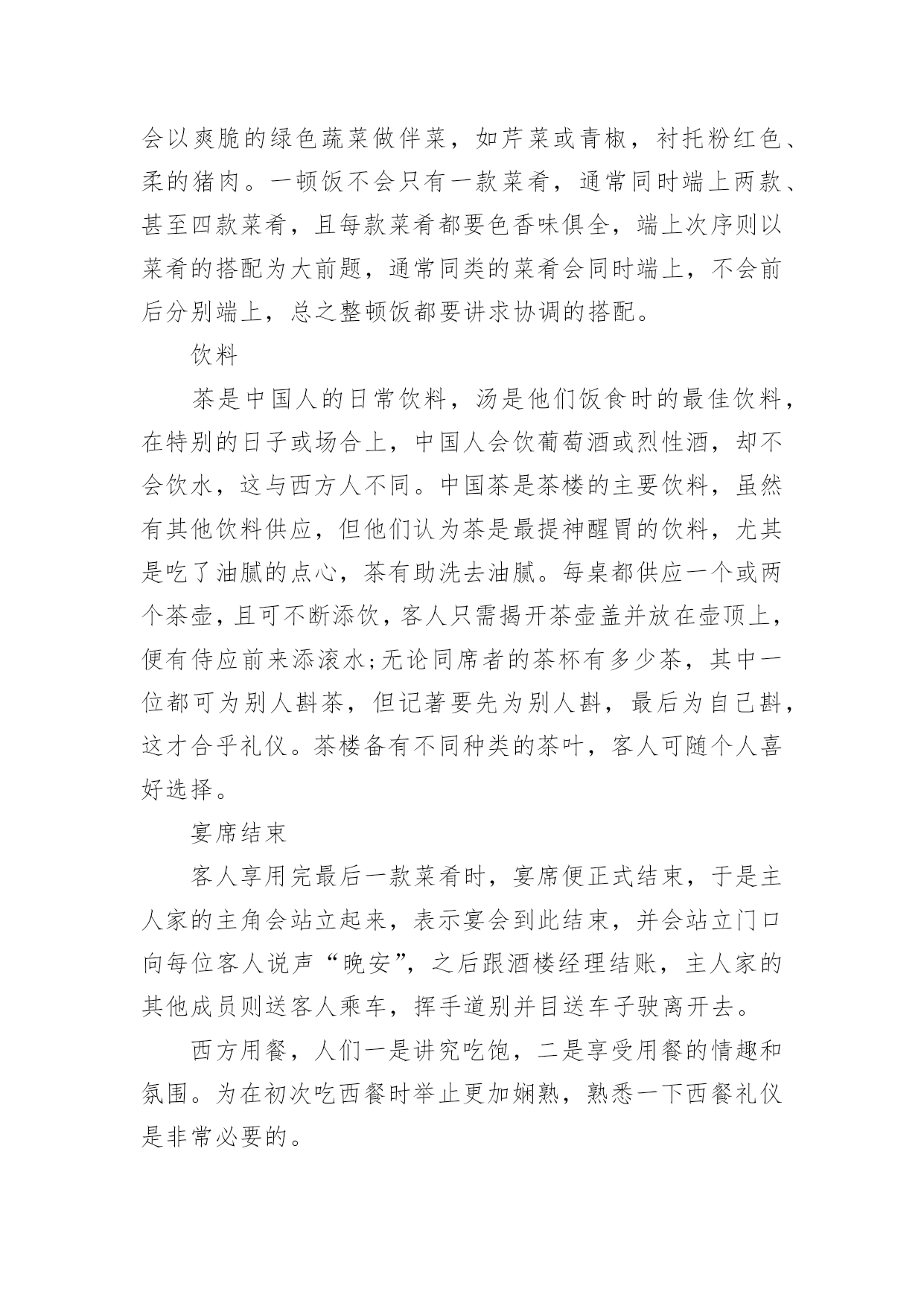 会以爽脆的绿色蔬菜做伴菜，如芹菜或青椒，衬托粉红色、柔的猪肉。一顿饭不会只有一款菜肴，通常同时端上两款、甚至四款菜肴，且每款菜肴都要色香味俱全，端上次序则以菜肴的搭配为大前题，通常同类的菜肴会同时端上，不会前后分别端上，总之整顿饭都要讲求协调的搭配。

饮料

茶是中国人的日常饮料，汤是他们饭食时的最佳饮料，在特别的日子或场合上，中国人会饮葡萄酒或烈性酒，却不会饮水，这与西方人不同。中国茶是茶楼的主要饮料，虽然有其他饮料供应，但他们认为茶是最提神醒胃的饮料，尤其是吃了油腻的点心，茶有助洗去油腻。每桌都供应一个或两个茶壶，且可不断添饮，客人只需揭开茶壶盖并放在壶顶上，便有侍应前来添滚水;无论同席者的茶杯有多少茶，其中一位都可为别人斟茶，但记著要先为别人斟，最后为自己斟，这才合乎礼仪。茶楼备有不同种类的茶叶，客人可随个人喜好选择。

宴席结束

客人享用完最后一款菜肴时，宴席便正式结束，于是主人家的主角会站立起来，表示宴会到此结束，并会站立门口向每位客人说声“晚安”，之后跟酒楼经理结账，主人家的其他成员则送客人乘车，挥手道别并目送车子驶离开去。

西方用餐，人们一是讲究吃饱，二是享受用餐的情趣和氛围。为在初次吃西餐时举止更加娴熟，熟悉一下西餐礼仪是非常必要的。